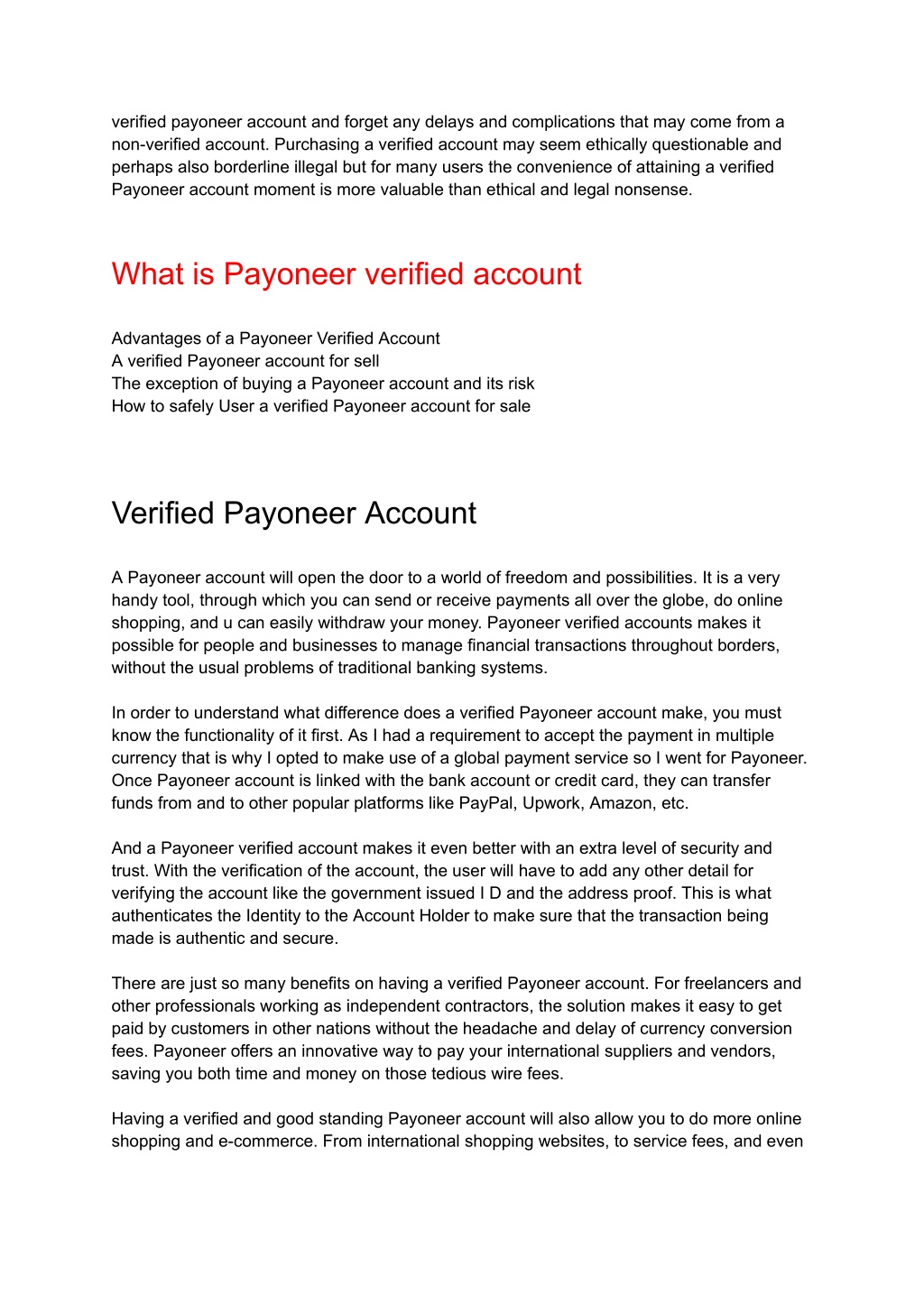 verified payoneer account and forget any delays and complications that may come from a non-verified account. Purchasing a verified account may seem ethically questionable and perhaps also borderline illegal but for many users the convenience of attaining a verified Payoneer account moment is more valuable than ethical and legal nonsense.

What is Payoneer verified account

Advantages of a Payoneer Verified Account
A verified Payoneer account for sell
The exception of buying a Payoneer account and its risk
How to safely User a verified Payoneer account for sale

Verified Payoneer Account

A Payoneer account will open the door to a world of freedom and possibilities. It is a very handy tool, through which you can send or receive payments all over the globe, do online shopping, and u can easily withdraw your money. Payoneer verified accounts makes it possible for people and businesses to manage financial transactions throughout borders, without the usual problems of traditional banking systems.

In order to understand what difference does a verified Payoneer account make, you must know the functionality of it first. As I had a requirement to accept the payment in multiple currency that is why I opted to make use of a global payment service so I went for Payoneer. Once Payoneer account is linked with the bank account or credit card, they can transfer funds from and to other popular platforms like PayPal, Upwork, Amazon, etc.

And a Payoneer verified account makes it even better with an extra level of security and trust. With the verification of the account, the user will have to add any other detail for verifying the account like the government issued I D and the address proof. This is what authenticates the Identity to the Account Holder to make sure that the transaction being made is authentic and secure.

There are just so many benefits on having a verified Payoneer account. For freelancers and other professionals working as independent contractors, the solution makes it easy to get paid by customers in other nations without the headache and delay of currency conversion fees. Payoneer offers an innovative way to pay your international suppliers and vendors, saving you both time and money on those tedious wire fees.

Having a verified and good standing Payoneer account will also allow you to do more online shopping and e-commerce. From international shopping websites, to service fees, and even